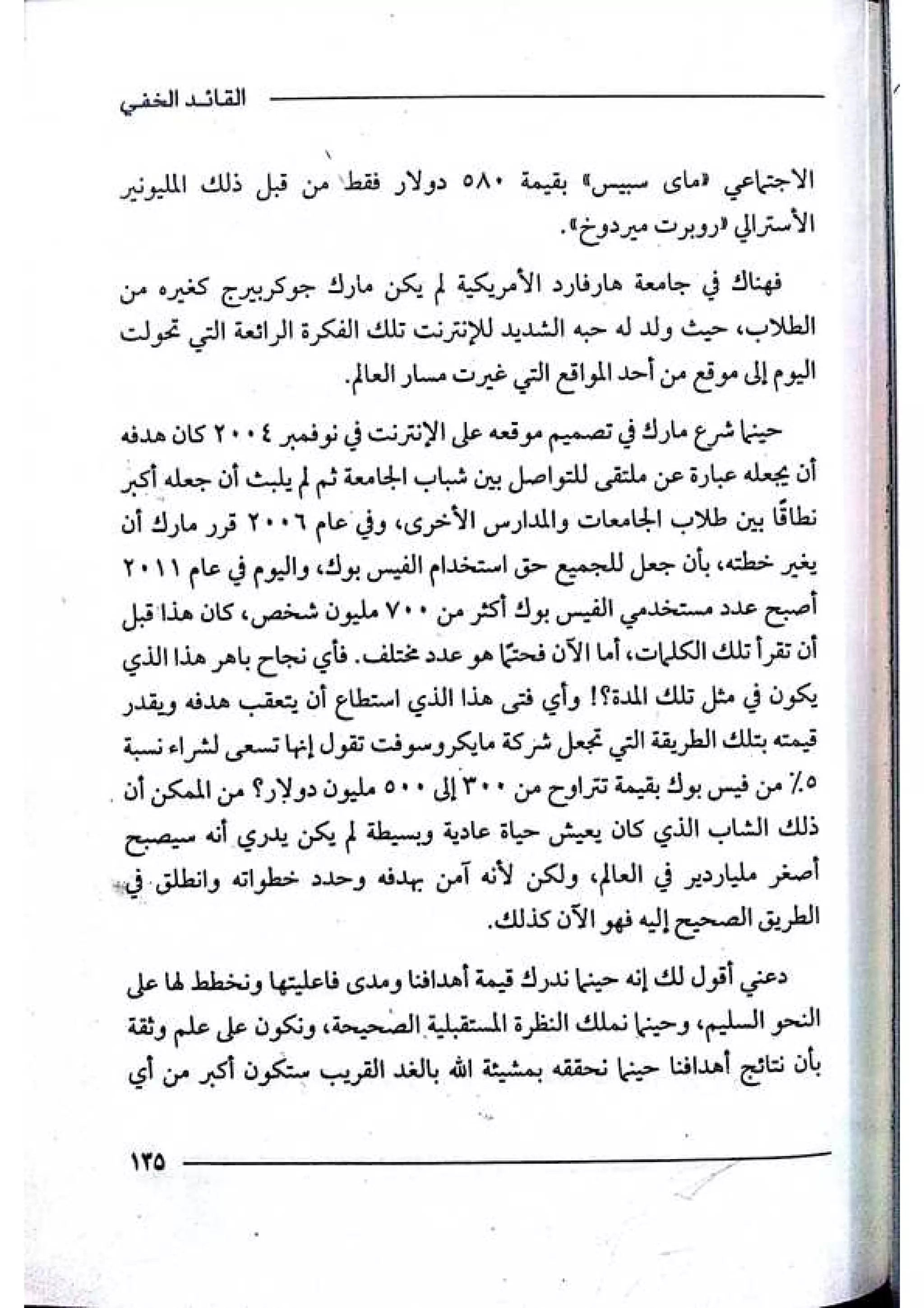 القائد الخفي

الاجتماعي «ماى سبيس» بقيمة ٥٨٠ دولار فقط من قبل ذلك المليونير الأسترالي «روبرت ميردوخ».

فهناك في جامعة هارفارد الأمريكية لم يكن مارك جوكربيرج كغيره من الطلاب، حيث ولد له حبه الشديد للإنترنت تلك الفكرة الرائعة التي تحولت اليوم إلى موقع من أحد المواقع التي غيرت مسار العالم.

حينما شرع مارك في تصميم موقعه على الإنترنت في نوفمبر ٢٠٠٤ كان هدفه أن يجعله عبارة عن ملتقى للتواصل بين شباب الجامعة ثم لم يلبث أن جعله أكبر نطاقًا بين طلاب الجامعات والمدارس الأخرى، وفي عام ٢٠٠٦ قرر مارك أن يغير خطته، بأن جعل للجميع حق استخدام الفيس بوك، واليوم في عام ٢٠١١ أصبح عدد مستخدمي الفيس بوك أكثر من ٧٠٠ مليون شخص، كان هذا قبل أن تقرأ تلك الكلمات، أما الآن فحتمًا هو عدد مختلف. فأي نجاح باهر هذا الذي يكون في مثل تلك المدة؟! وأي فتى هذا الذي استطاع أن يتعقب هدفه ويقدر قيمته بتلك الطريقة التي تجعل شركة مايكروسوفت تقول إنها تسعى لشراء نسبة ٥٪ من فيس بوك بقيمة تتراوح من ٣٠٠ إلى ٥٠٠ مليون دولار؟ من الممكن أن ذلك الشاب الذي كان يعيش حياة عادية وبسيطة لم يكن يدري أنه سيصبح أصغر ملياردير في العالم، ولكن لأنه آمن بهدفه وحدد خطواته وانطلق في الطريق الصحيح إليه فهو الآن كذلك.

دعني أقول لك إنه حينما ندرك قيمة أهدافنا ومدى فاعليتها ونخطط لها على النحو السليم، وحينما نملك النظرة المستقبلية الصحيحة، ونكون على علم وثقة بأن نتائج أهدافنا حينما نحققه بمشيئة الله بالغد القريب ستكون أكبر من أي

١٣٥